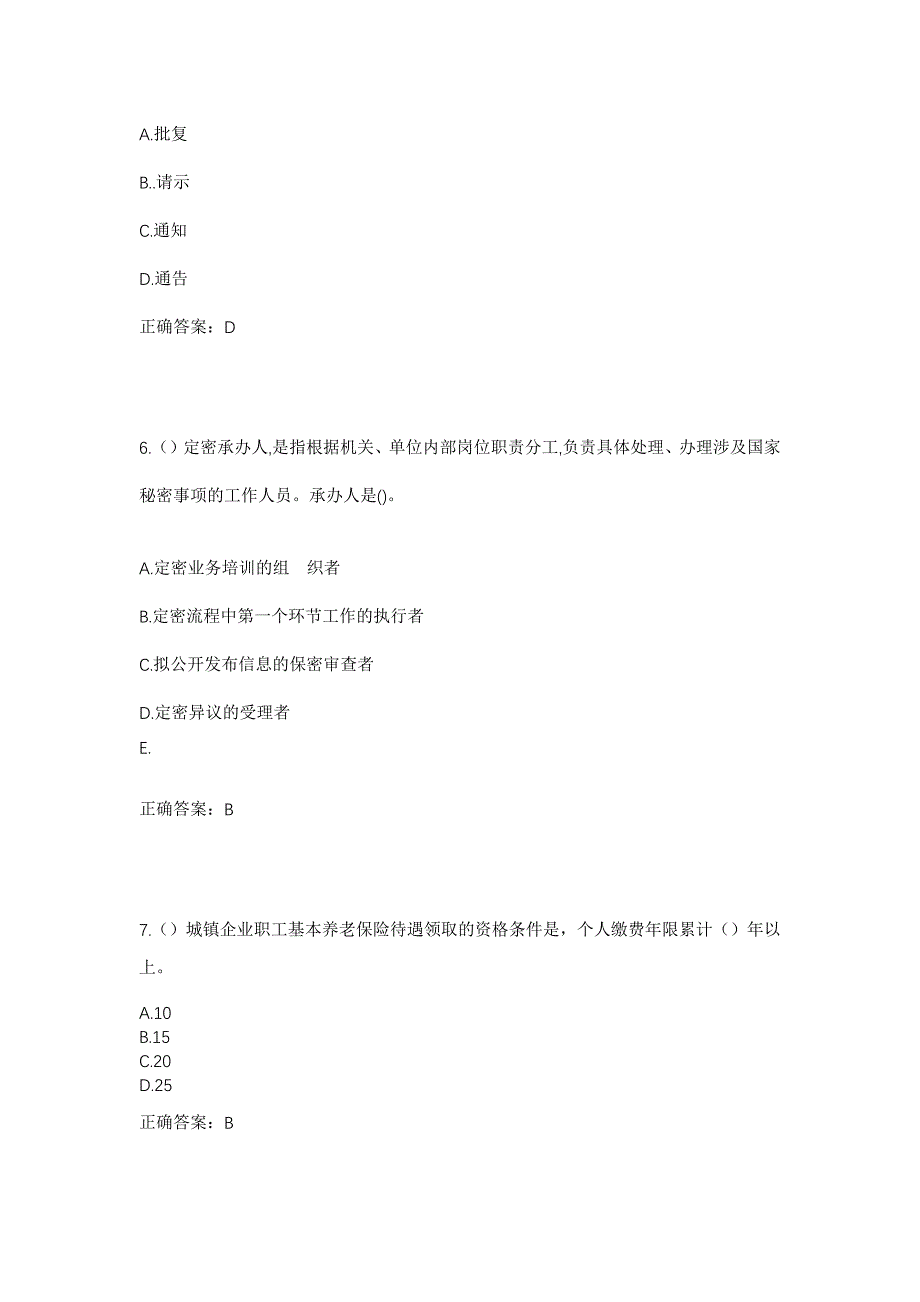 A.批复

B..请示

C.通知

D.通告

正确答案：D

6.（）定密承办人,是指根据机关、单位内部岗位职责分工,负责具体处理、办理涉及国家秘密事项的工作人员。承办人是()。

A.定密业务培训的组　织者

B.定密流程中第一个环节工作的执行者

C.拟公开发布信息的保密审查者

D.定密异议的受理者

E.

正确答案：B

7.（）城镇企业职工基本养老保险待遇领取的资格条件是，个人缴费年限累计（）年以上。

A.10
B.15
C.20
D.25

正确答案：B